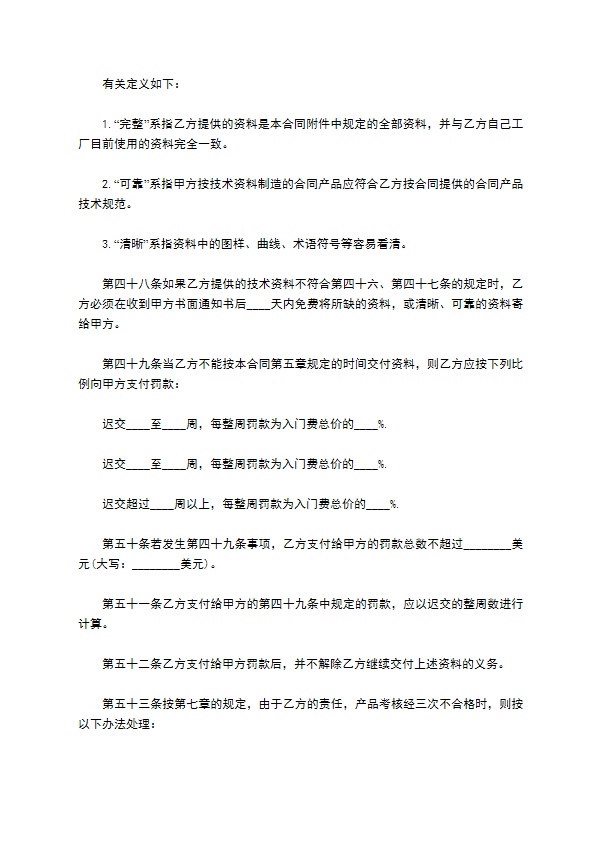 有关定义如下：

1. “完整”系指乙方提供的资料是本合同附件中规定的全部资料，并与乙方自己工厂目前使用的资料完全一致。

2. “可靠”系指甲方按技术资料制造的合同产品应符合乙方按合同提供的合同产品技术规范。

3. “清晰”系指资料中的图样、曲线、术语符号等容易看清。

第四十八条如果乙方提供的技术资料不符合第四十六、第四十七条的规定时，乙方必须在收到甲方书面通知书后____天内免费将所缺的资料，或清晰、可靠的资料寄给甲方。

第四十九条当乙方不能按本合同第五章规定的时间交付资料，则乙方应按下列比例向甲方支付罚款：

迟交____至____周，每整周罚款为入门费总价的____%.

迟交____至____周，每整周罚款为入门费总价的____%.

迟交超过____周以上，每整周罚款为入门费总价的____%.

第五十条若发生第四十九条事项，乙方支付给甲方的罚款总数不超过________美元(大写：________美元)。

第五十一条乙方支付给甲方的第四十九条中规定的罚款，应以迟交的整周数进行计算。

第五十二条乙方支付给甲方罚款后，并不解除乙方继续交付上述资料的义务。

第五十三条按第七章的规定，由于乙方的责任，产品考核经三次不合格时，则按以下办法处理：